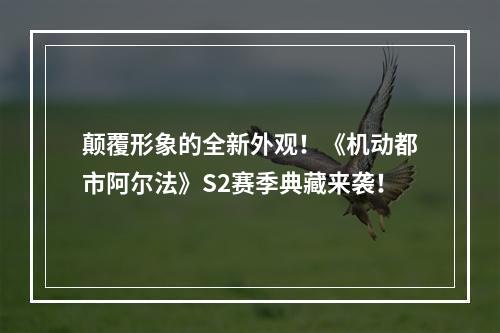 颠覆形象的全新外观！《机动都市阿尔法》S2赛季典藏来袭！